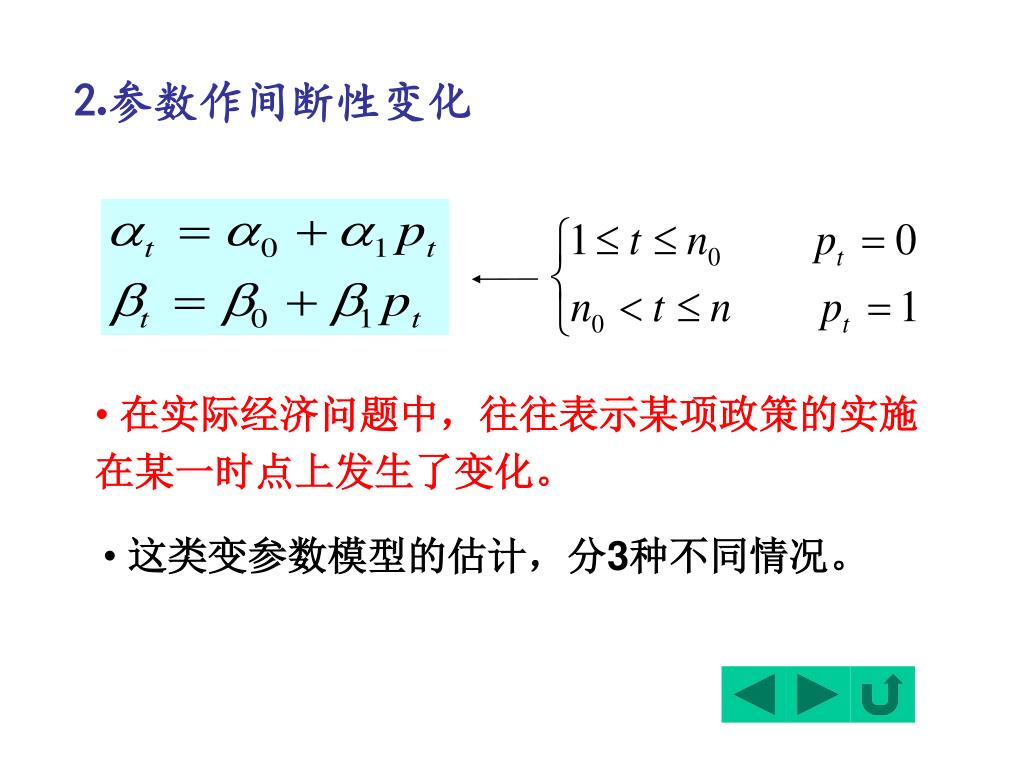 2.参数作间断性变化

$\alpha_t = \alpha_0 + \alpha_1 p_t$
$\beta_t = \beta_0 + \beta_1 p_t$

$\longleftarrow \begin{cases} 1 \le t \le n_0 & p_t = 0 \\ n_0 < t \le n & p_t = 1 \end{cases}$

• 在实际经济问题中，往往表示某项政策的实施在某一时点上发生了变化。

• 这类变参数模型的估计，分3种不同情况。